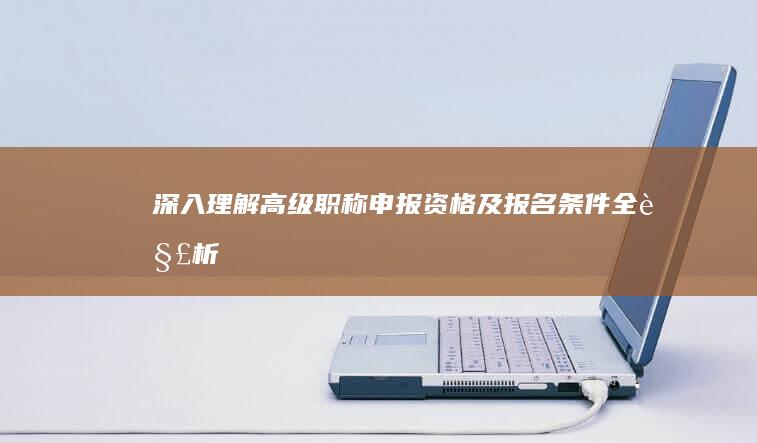 深入理解高级职称申报资格及报名条件全è§£析